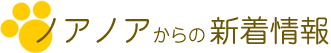 ノアノアからの新着情報